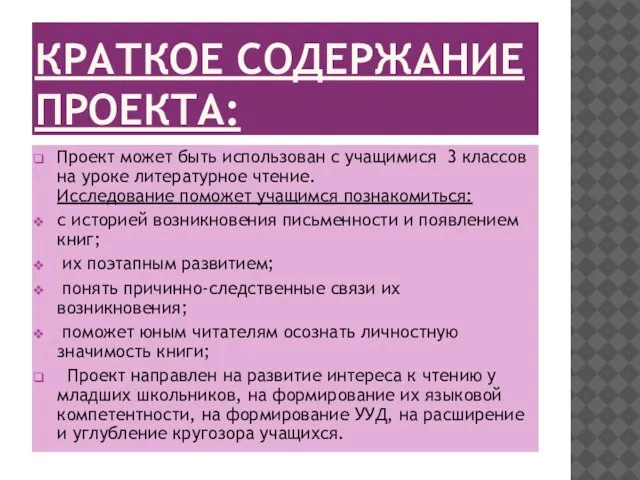 КРАТКОЕ СОДЕРЖАНИЕ ПРОЕКТА:

Проект может быть использован с учащимися 3 классов на уроке литературное чтение.
Исследование поможет учащимся познакомиться:

с историей возникновения письменности и появлением книг;

их поэтапным развитием;

понять причинно-следственные связи их возникновения;

поможет юным читателям осознать личностную значимость книги;

Проект направлен на развитие интереса к чтению у младших школьников, на формирование их языковой компетентности, на формирование УУД, на расширение и углубление кругозора учащихся.